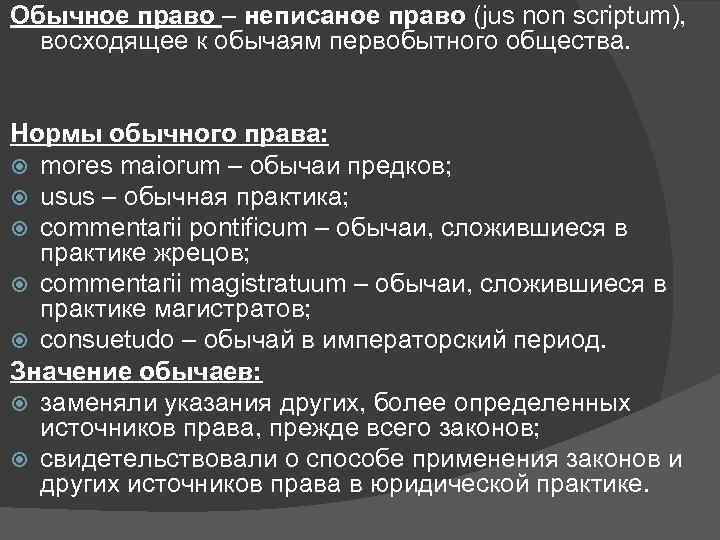 Обычное право – неписаное право (jus non scriptum), восходящее к обычаям первобытного общества.

Нормы обычного права:
• mores maiorum – обычаи предков;
• usus – обычная практика;
• commentarii pontificum – обычаи, сложившиеся в практике жрецов;
• commentarii magistratuum – обычаи, сложившиеся в практике магистратов;
• consuetudo – обычай в императорский период.

Значение обычаев:
• заменяли указания других, более определенных источников права, прежде всего законов;
• свидетельствовали о способе применения законов и других источников права в юридической практике.